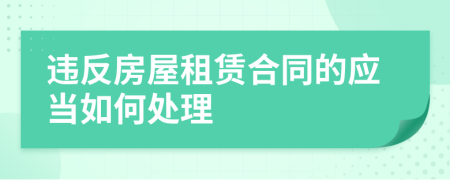 违反房屋租赁合同的应当如何处理